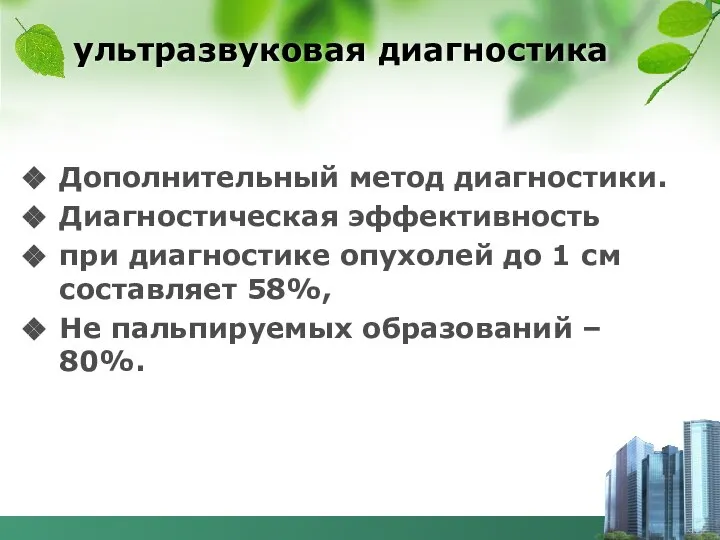 ультразвуковая диагностика

❖ Дополнительный метод диагностики.
❖ Диагностическая эффективность
❖ при диагностике опухолей до 1 см составляет 58%,
❖ Не пальпируемых образований – 80%.